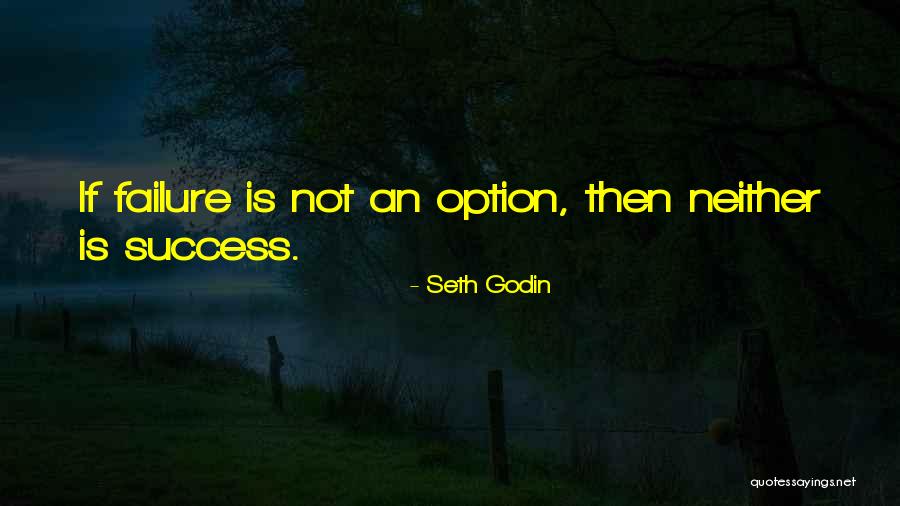 If failure is not an option, then neither is success.

- Seth Godin

quotessayings.net